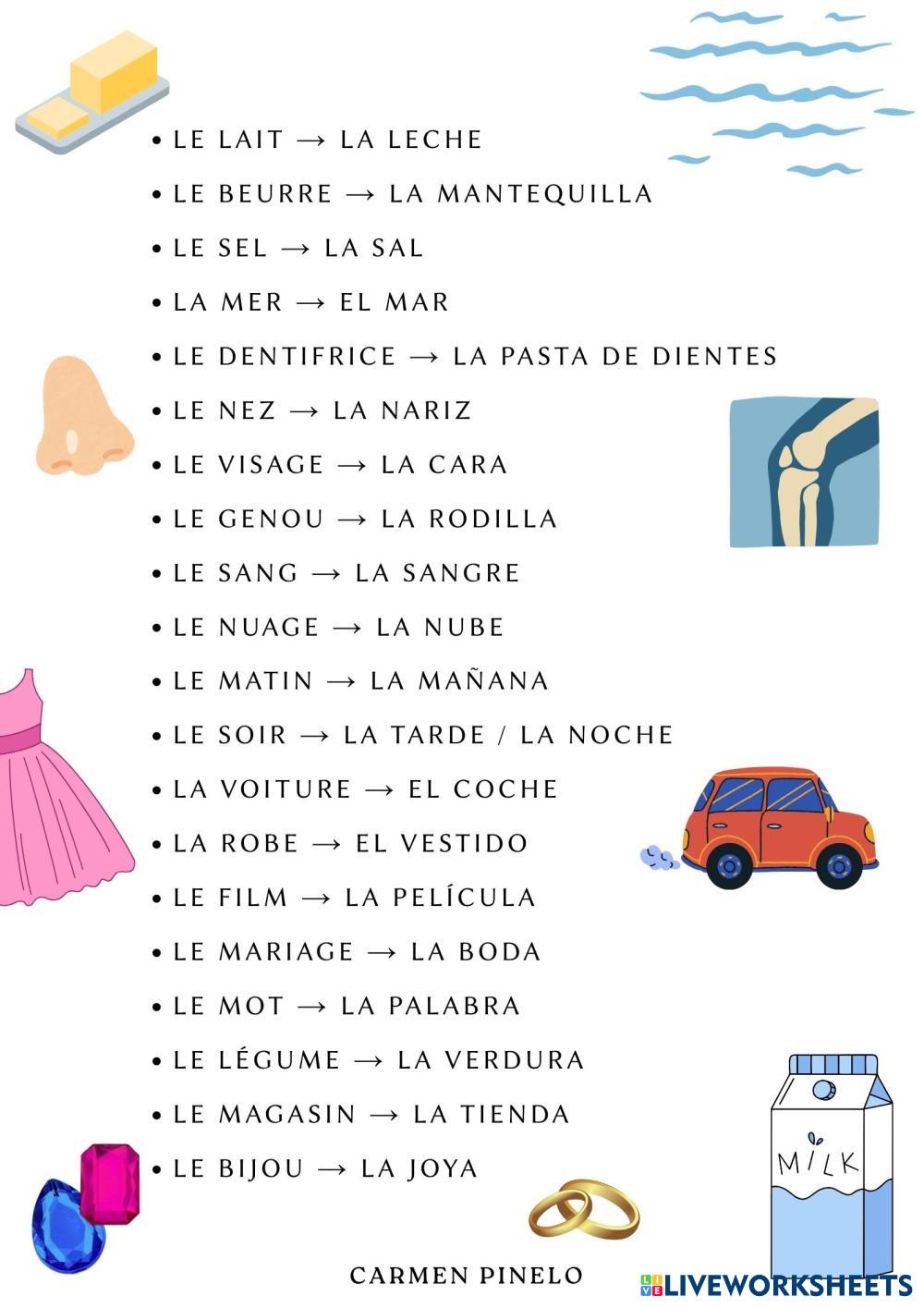 • LE LAIT → LA LECHE
• LE BEURRE → LA MANTEQUILLA
• LE SEL → LA SAL
• LA MER → EL MAR
• LE DENTIFRICE → LA PASTA DE DIENTES
• LE NEZ → LA NARIZ
• LE VISAGE → LA CARA
• LE GENOU → LA RODILLA
• LE SANG → LA SANGRE
• LE NUAGE → LA NUBE
• LE MATIN → LA MAÑANA
• LE SOIR → LA TARDE / LA NOCHE
• LA VOITURE → EL COCHE
• LA ROBE → EL VESTIDO
• LE FILM → LA PELÍCULA
• LE MARIAGE → LA BODA
• LE MOT → LA PALABRA
• LE LÉGUME → LA VERDURA
• LE MAGASIN → LA TIENDA
• LE BIJOU → LA JOYA

MILK

CARMEN PINELO

LIVEWORKSHEETS